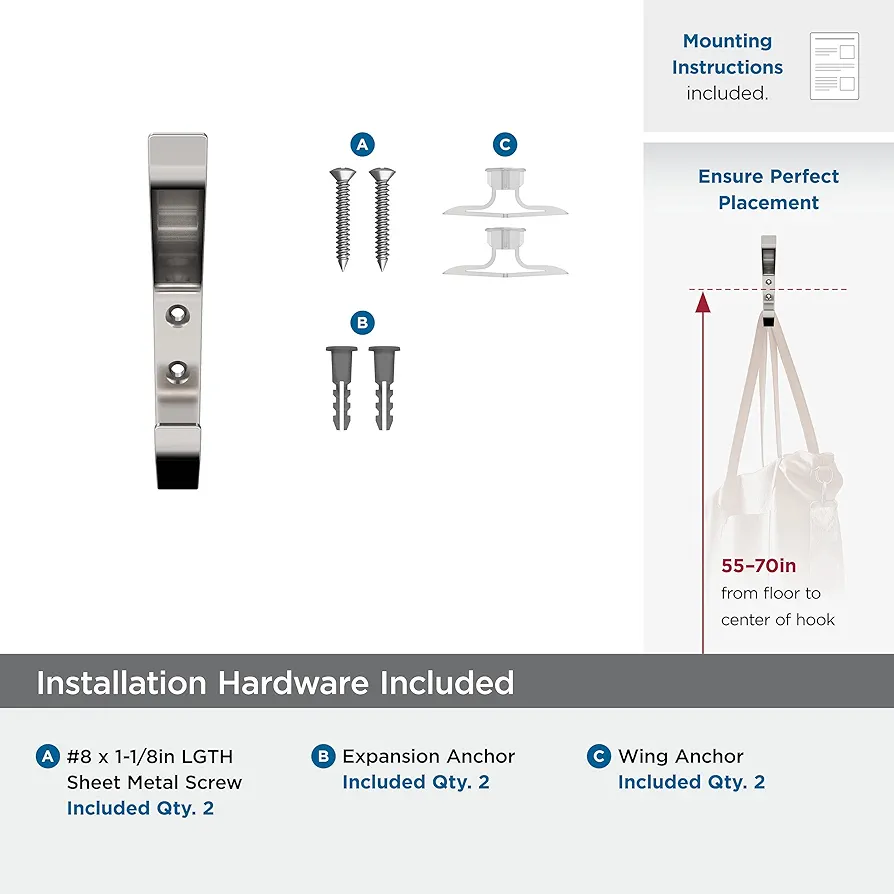 Mounting Instructions included.

A

C

B

Ensure Perfect Placement

55–70in from floor to center of hook

Installation Hardware Included

A #8 x 1-1/8in LGTH Sheet Metal Screw Included Qty. 2

B Expansion Anchor Included Qty. 2

C Wing Anchor Included Qty. 2